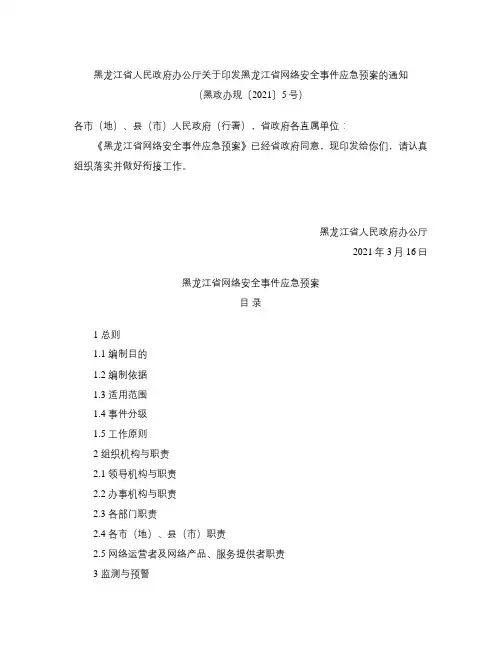 黑龙江省人民政府办公厅关于印发黑龙江省网络安全事件应急预案的通知

（黑政办规〔2021〕5号）

各市（地）、县（市）人民政府（行署），省政府各直属单位：

《黑龙江省网络安全事件应急预案》已经省政府同意，现印发给你们，请认真组织落实并做好衔接工作。

黑龙江省人民政府办公厅

2021年3月16日

黑龙江省网络安全事件应急预案

目 录

1 总则

1.1 编制目的

1.2 编制依据

1.3 适用范围

1.4 事件分级

1.5 工作原则

2 组织机构与职责

2.1 领导机构与职责

2.2 办事机构与职责

2.3 各部门职责

2.4 各市（地）、县（市）职责

2.5 网络运营者及网络产品、服务提供者职责

3 监测与预警